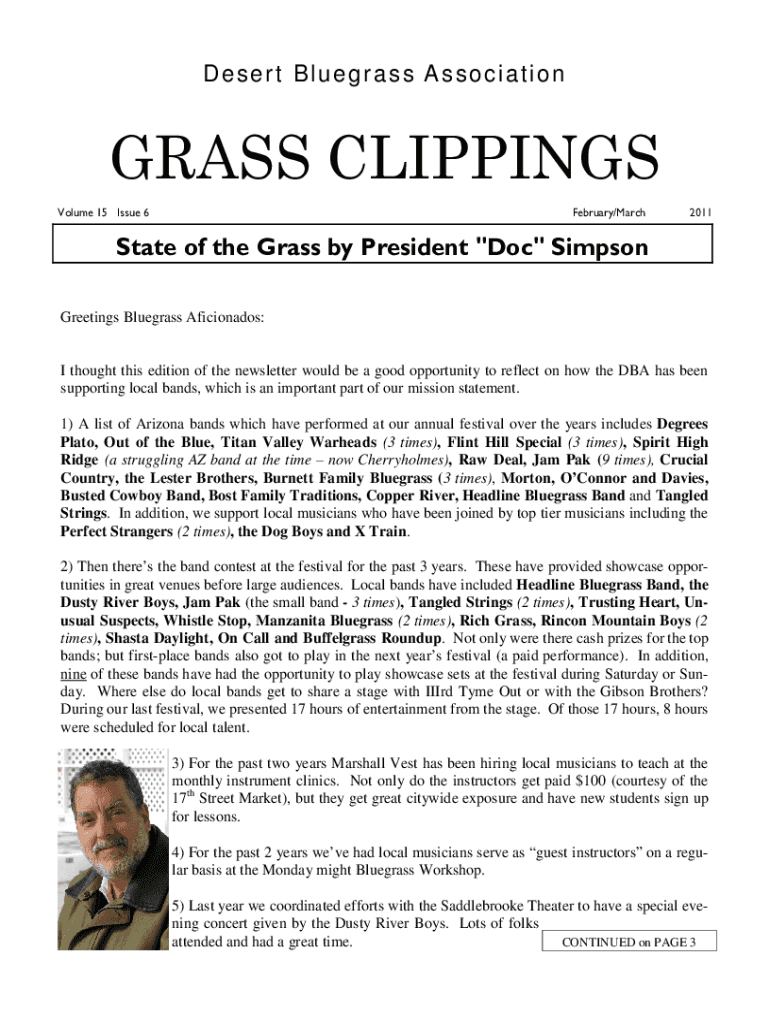 Desert Bluegrass Association

GRASS CLIPPINGS

Volume 15 Issue 6

February/March 2011

State of the Grass by President "Doc" Simpson

Greetings Bluegrass Aficionados:

I thought this edition of the newsletter would be a good opportunity to reflect on how the DBA has been supporting local bands, which is an important part of our mission statement.

1) A list of Arizona bands which have performed at our annual festival over the years includes Degrees Plato, Out of the Blue, Titan Valley Warheads (3 times), Flint Hill Special (3 times), Spirit High Ridge (a struggling AZ band at the time – now Cherryholmes), Raw Deal, Jam Pak (9 times), Crucial Country, the Lester Brothers, Burnett Family Bluegrass (3 times), Morton, O'Connor and Davies, Busted Cowboy Band, Bost Family Traditions, Copper River, Headline Bluegrass Band and Tangled Strings. In addition, we support local musicians who have been joined by top tier musicians including the Perfect Strangers (2 times), the Dog Boys and X Train.

2) Then there's the band contest at the festival for the past 3 years. These have provided showcase opportunities in great venues before large audiences. Local bands have included Headline Bluegrass Band, the Dusty River Boys, Jam Pak (the small band - 3 times), Tangled Strings (2 times), Trusting Heart, Unusual Suspects, Whistle Stop, Manzanita Bluegrass (2 times), Rich Grass, Rincon Mountain Boys (2 times), Shasta Daylight, On Call and Buffelgrass Roundup. Not only were there cash prizes for the top bands; but first-place bands also got to play in the next year's festival (a paid performance). In addition, nine of these bands have had the opportunity to play showcase sets at the festival during Saturday or Sunday. Where else do local bands get to share a stage with IIIrd Tyme Out or with the Gibson Brothers? During our last festival, we presented 17 hours of entertainment from the stage. Of those 17 hours, 8 hours were scheduled for local talent.

3) For the past two years Marshall Vest has been hiring local musicians to teach at the monthly instrument clinics. Not only do the instructors get paid $100 (courtesy of the 17$^{th}$ Street Market), but they get great citywide exposure and have new students sign up for lessons.

4) For the past 2 years we've had local musicians serve as "guest instructors" on a regular basis at the Monday might Bluegrass Workshop.

5) Last year we coordinated efforts with the Saddlebrooke Theater to have a special evening concert given by the Dusty River Boys. Lots of folks attended and had a great time.

CONTINUED on PAGE 3